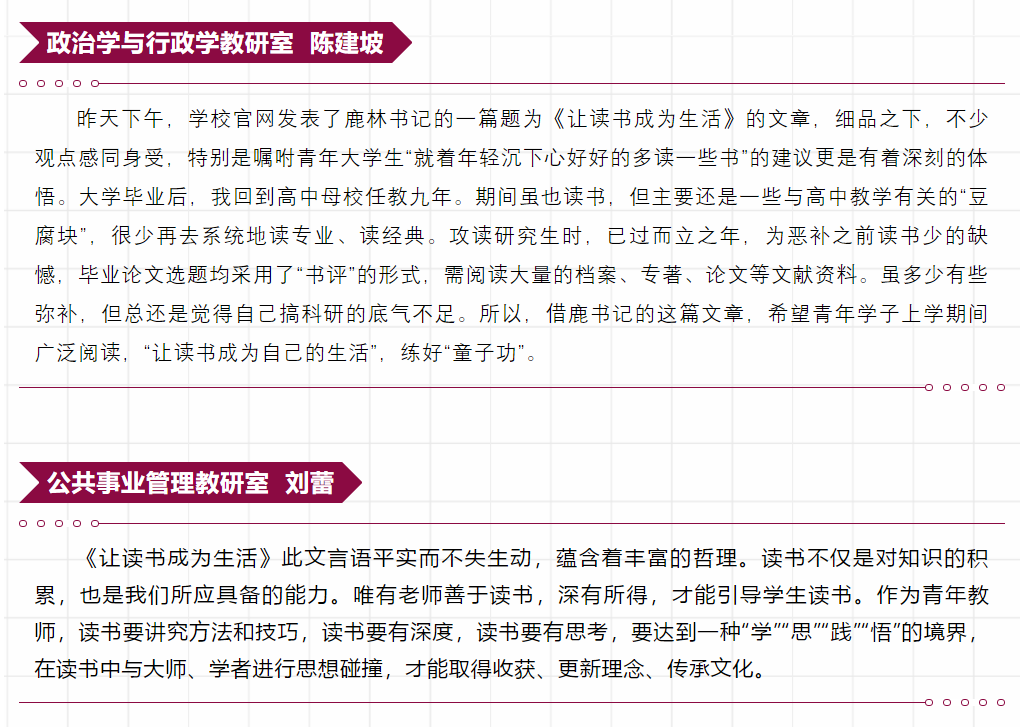 政治学与行政学教研室 陈建坡

昨天下午，学校官网发表了鹿林书记的一篇题为《让读书成为生活》的文章，细品之下，不少观点感同身受，特别是嘱咐青年大学生“就着年轻沉下心好好的多读一些书”的建议更是有着深刻的体悟。大学毕业后，我回到高中母校任教九年。期间虽也读书，但主要还是一些与高中教学有关的“豆腐块”，很少再去系统地读专业、读经典。攻读研究生时，已过而立之年，为恶补之前读书少的缺憾，毕业论文选题均采用了“书评”的形式，需阅读大量的档案、专著、论文等文献资料。虽多少有些弥补，但总还是觉得自己搞科研的底气不足。所以，借鹿书记的这篇文章，希望青年学子上学期间广泛阅读，“让读书成为自己的生活”，练好“童子功”。

公共事业管理教研室 刘蕾

《让读书成为生活》此文言语平实而不失生动，蕴含着丰富的哲理。读书不仅是对知识的积累，也是我们所应具备的能力。唯有老师善于读书，深有所得，才能引导学生读书。作为青年教师，读书要讲究方法和技巧，读书要有深度，读书要有思考，要达到一种“学”“思”“践”“悟”的境界，在读书中与大师、学者进行思想碰撞，才能取得收获、更新理念、传承文化。